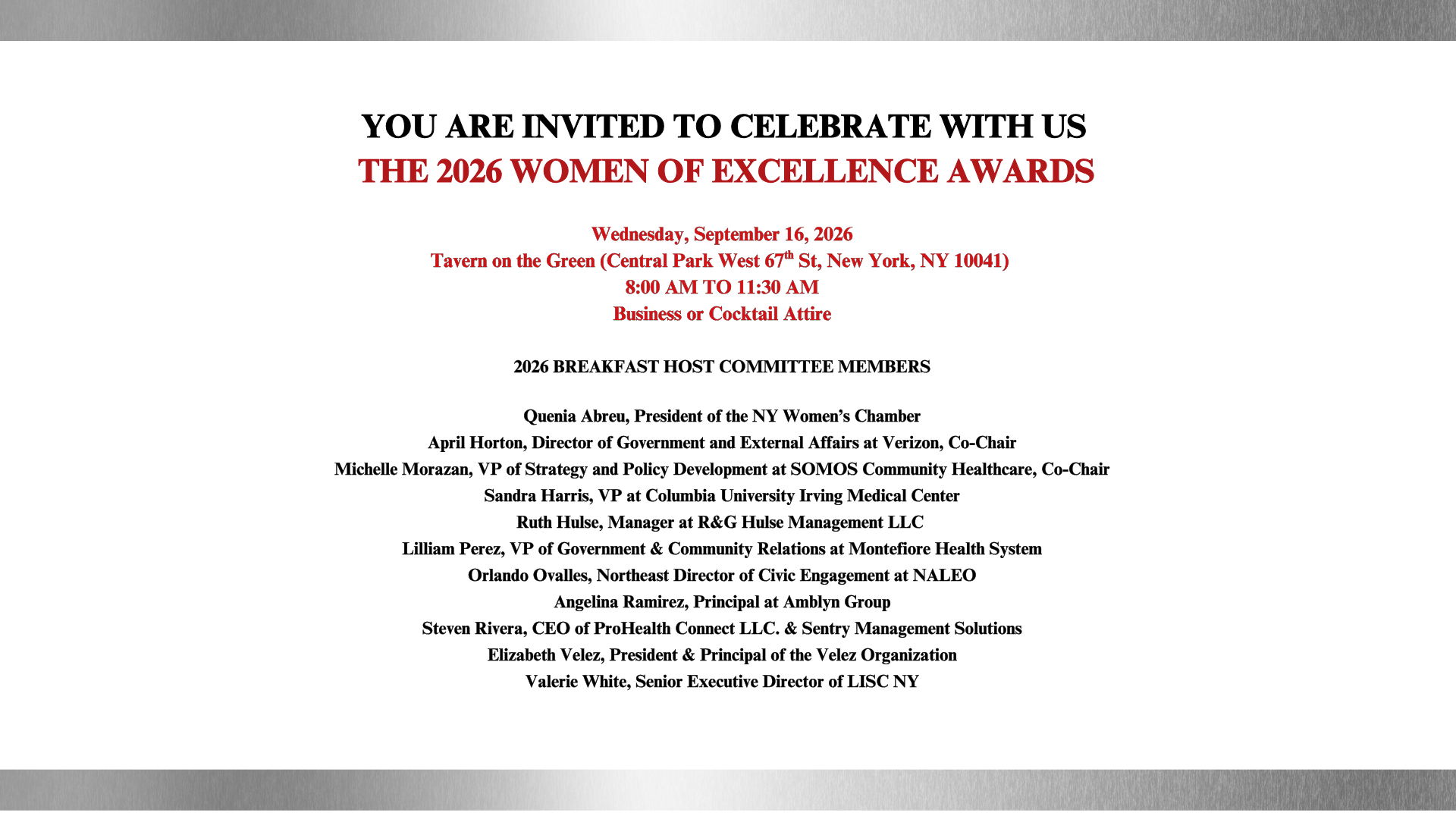 YOU ARE INVITED TO CELEBRATE WITH US
THE 2026 WOMEN OF EXCELLENCE AWARDS

Wednesday, September 16, 2026
Tavern on the Green (Central Park West 67th St, New York, NY 10041)
8:00 AM TO 11:30 AM
Business or Cocktail Attire

2026 BREAKFAST HOST COMMITTEE MEMBERS

Quenia Abreu, President of the NY Women's Chamber
April Horton, Director of Government and External Affairs at Verizon, Co-Chair
Michelle Morazan, VP of Strategy and Policy Development at SOMOS Community Healthcare, Co-Chair
Sandra Harris, VP at Columbia University Irving Medical Center
Ruth Hulse, Manager at R&G Hulse Management LLC
Lilliam Perez, VP of Government & Community Relations at Montefiore Health System
Orlando Ovalles, Northeast Director of Civic Engagement at NALEO
Angelina Ramirez, Principal at Amblyn Group
Steven Rivera, CEO of ProHealth Connect LLC. & Sentry Management Solutions
Elizabeth Velez, President & Principal of the Velez Organization
Valerie White, Senior Executive Director of LISC NY